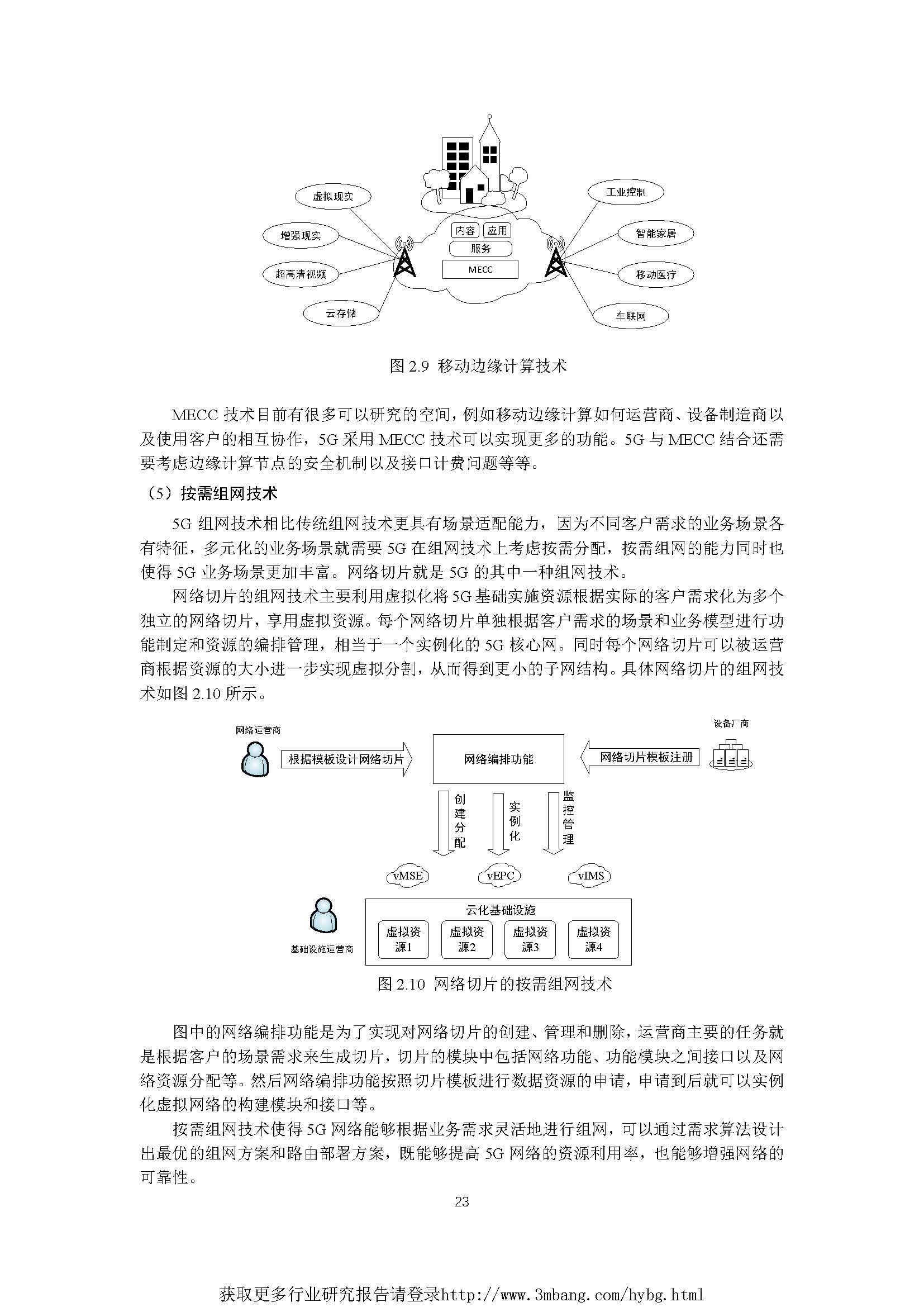 虚拟现实

增强现实

超高清视频

云存储

内容 应用

服务

MECC

工业控制

智能家居

移动医疗

车联网

图 2.9 移动边缘计算技术

MECC 技术目前有很多可以研究的空间，例如移动边缘计算如何运营商、设备制造商以及使用客户的相互协作，5G 采用 MECC 技术可以实现更多的功能。5G 与 MECC 结合还需要考虑边缘计算节点的安全机制以及接口计费问题等等。

（5）按需组网技术

5G 组网技术相比传统组网技术更具有场景适配能力，因为不同客户需求的业务场景各有特征，多元化的业务场景就需要 5G 在组网技术上考虑按需分配，按需组网的能力同时也使得 5G 业务场景更加丰富。网络切片就是 5G 的其中一种组网技术。

网络切片的组网技术主要利用虚拟化将 5G 基础实施资源根据实际的客户需求化为多个独立的网络切片，享用虚拟资源。每个网络切片单独根据客户需求的场景和业务模型进行功能制定和资源的编排管理，相当于一个实例化的 5G 核心网。同时每个网络切片可以被运营商根据资源的大小进一步实现虚拟分割，从而得到更小的子网结构。具体网络切片的组网技术如图 2.10 所示。

网络运营商

根据模板设计网络切片

网络编排功能

网络切片模板注册

设备厂商

创建分配

实例化

监控管理

vMSE

vEPC

vIMS

云化基础设施

虚拟资源1

虚拟资源2

虚拟资源3

虚拟资源4

基础设施运营商

图 2.10 网络切片的按需组网技术

图中的网络编排功能是为了实现对网络切片的创建、管理和删除，运营商主要的任务就是根据客户的场景需求来生成切片，切片的模块中包括网络功能、功能模块之间接口以及网络资源分配等。然后网络编排功能按照切片模板进行数据资源的申请，申请到后就可以实例化虚拟网络的构建模块和接口等。

按需组网技术使得 5G 网络能够根据业务需求灵活地进行组网，可以通过需求算法设计出最优的组网方案和路由部署方案，既能够提高 5G 网络的资源利用率，也能够增强网络的可靠性。

23

获取更多行业研究报告请登录http://www.3mbang.com/hybg.html